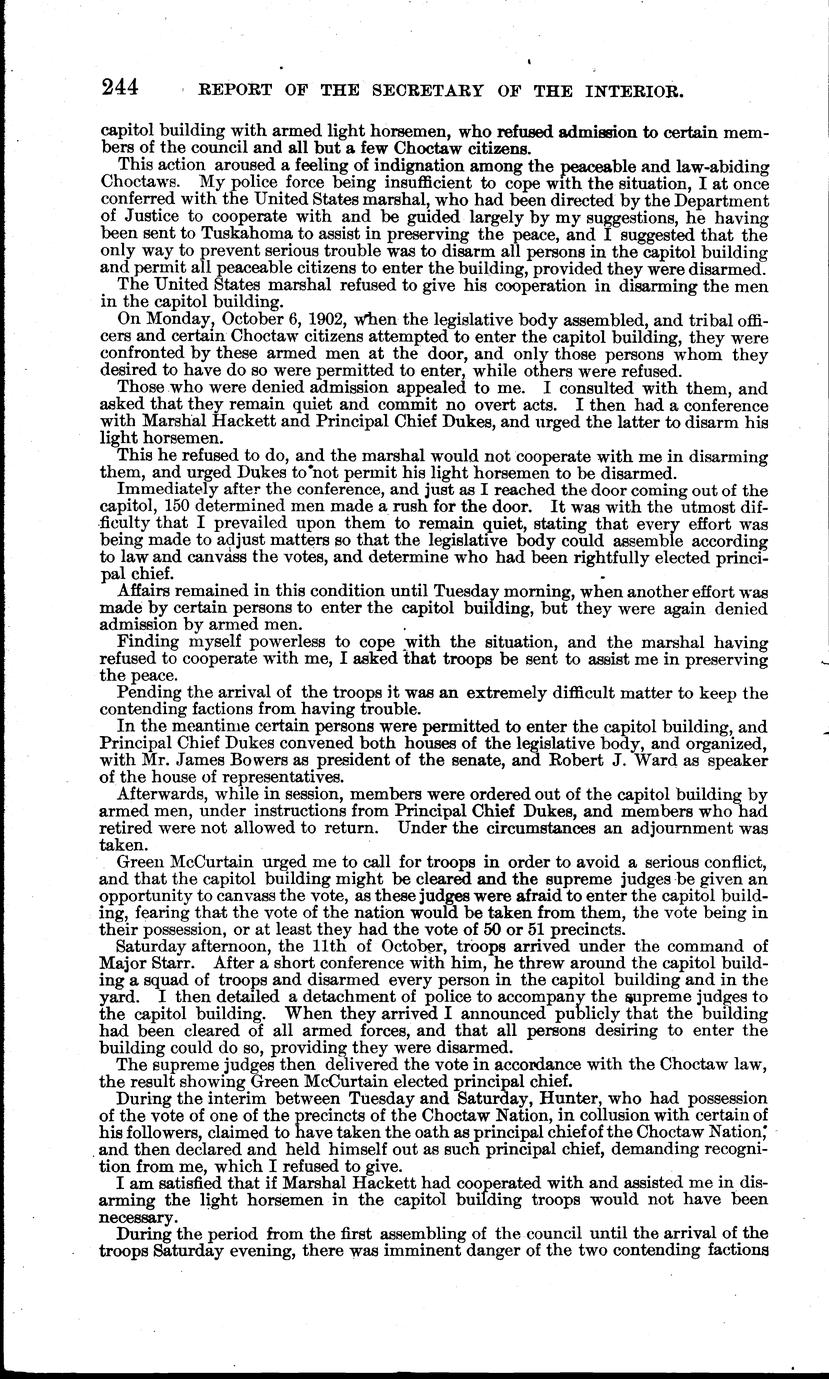 244 REPORT OF THE SECRETARY OF THE INTERIOR.

capitol building with armed light horsemen, who refused admission to certain members of the council and all but a few Choctaw citizens.

This action aroused a feeling of indignation among the peaceable and law-abiding Choctaws. My police force being insufficient to cope with the situation, I at once conferred with the United States marshal, who had been directed by the Department of Justice to cooperate with and be guided largely by my suggestions, he having been sent to Tuskahoma to assist in preserving the peace, and I suggested that the only way to prevent serious trouble was to disarm all persons in the capitol building and permit all peaceable citizens to enter the building, provided they were disarmed.

The United States marshal refused to give his cooperation in disarming the men in the capitol building.

On Monday, October 6, 1902, when the legislative body assembled, and tribal officers and certain Choctaw citizens attempted to enter the capitol building, they were confronted by these armed men at the door, and only those persons whom they desired to have do so were permitted to enter, while others were refused.

Those who were denied admission appealed to me. I consulted with them, and asked that they remain quiet and commit no overt acts. I then had a conference with Marshal Hackett and Principal Chief Dukes, and urged the latter to disarm his light horsemen.

This he refused to do, and the marshal would not cooperate with me in disarming them, and urged Dukes to not permit his light horsemen to be disarmed.

Immediately after the conference, and just as I reached the door coming out of the capitol, 150 determined men made a rush for the door. It was with the utmost difficulty that I prevailed upon them to remain quiet, stating that every effort was being made to adjust matters so that the legislative body could assemble according to law and canvass the votes, and determine who had been rightfully elected principal chief.

Affairs remained in this condition until Tuesday morning, when another effort was made by certain persons to enter the capitol building, but they were again denied admission by armed men.

Finding myself powerless to cope with the situation, and the marshal having refused to cooperate with me, I asked that troops be sent to assist me in preserving the peace.

Pending the arrival of the troops it was an extremely difficult matter to keep the contending factions from having trouble.

In the meantime certain persons were permitted to enter the capitol building, and Principal Chief Dukes convened both houses of the legislative body, and organized, with Mr. James Bowers as president of the senate, and Robert J. Ward as speaker of the house of representatives.

Afterwards, while in session, members were ordered out of the capitol building by armed men, under instructions from Principal Chief Dukes, and members who had retired were not allowed to return. Under the circumstances an adjournment was taken.

Green McCurtain urged me to call for troops in order to avoid a serious conflict, and that the capitol building might be cleared and the supreme judges be given an opportunity to canvass the vote, as these judges were afraid to enter the capitol building, fearing that the vote of the nation would be taken from them, the vote being in their possession, or at least they had the vote of 50 or 51 precincts.

Saturday afternoon, the 11th of October, troops arrived under the command of Major Starr. After a short conference with him, he threw around the capitol building a squad of troops and disarmed every person in the capitol building and in the yard. I then detailed a detachment of police to accompany the supreme judges to the capitol building. When they arrived I announced publicly that the building had been cleared of all armed forces, and that all persons desiring to enter the building could do so, providing they were disarmed.

The supreme judges then delivered the vote in accordance with the Choctaw law, the result showing Green McCurtain elected principal chief.

During the interim between Tuesday and Saturday, Hunter, who had possession of the vote of one of the precincts of the Choctaw Nation, in collusion with certain of his followers, claimed to have taken the oath as principal chief of the Choctaw Nation, and then declared and held himself out as such principal chief, demanding recognition from me, which I refused to give.

I am satisfied that if Marshal Hackett had cooperated with and assisted me in disarming the light horsemen in the capitol building troops would not have been necessary.

During the period from the first assembling of the council until the arrival of the troops Saturday evening, there was imminent danger of the two contending factions